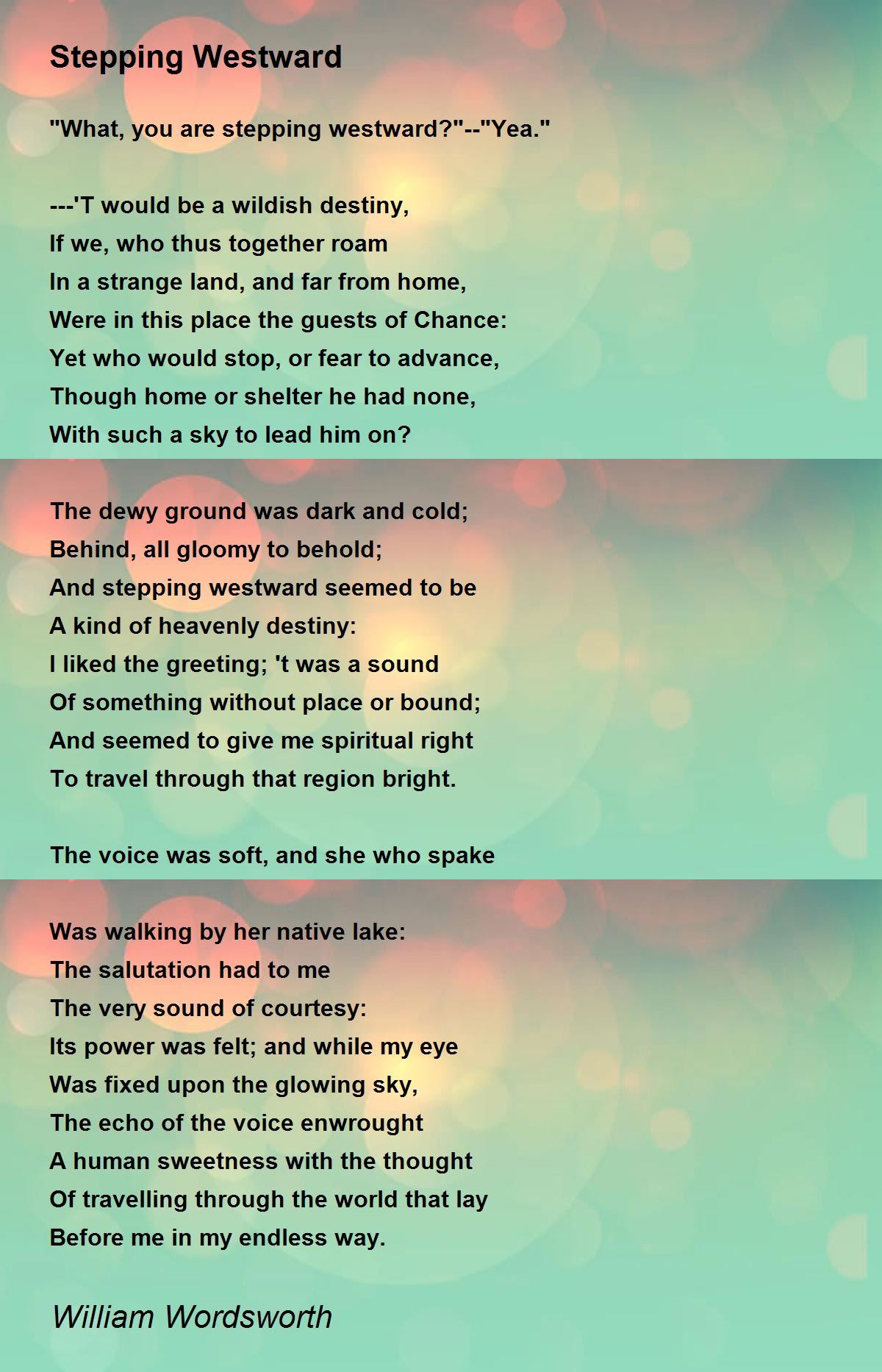 Stepping Westward

"What, you are stepping westward?"--"Yea."

---'T would be a wildish destiny,
If we, who thus together roam
In a strange land, and far from home,
Were in this place the guests of Chance:
Yet who would stop, or fear to advance,
Though home or shelter he had none,
With such a sky to lead him on?

The dewy ground was dark and cold;
Behind, all gloomy to behold;
And stepping westward seemed to be
A kind of heavenly destiny:
I liked the greeting; 't was a sound
Of something without place or bound;
And seemed to give me spiritual right
To travel through that region bright.

The voice was soft, and she who spake

Was walking by her native lake:
The salutation had to me
The very sound of courtesy:
Its power was felt; and while my eye
Was fixed upon the glowing sky,
The echo of the voice enwrought
A human sweetness with the thought
Of travelling through the world that lay
Before me in my endless way.

William Wordsworth